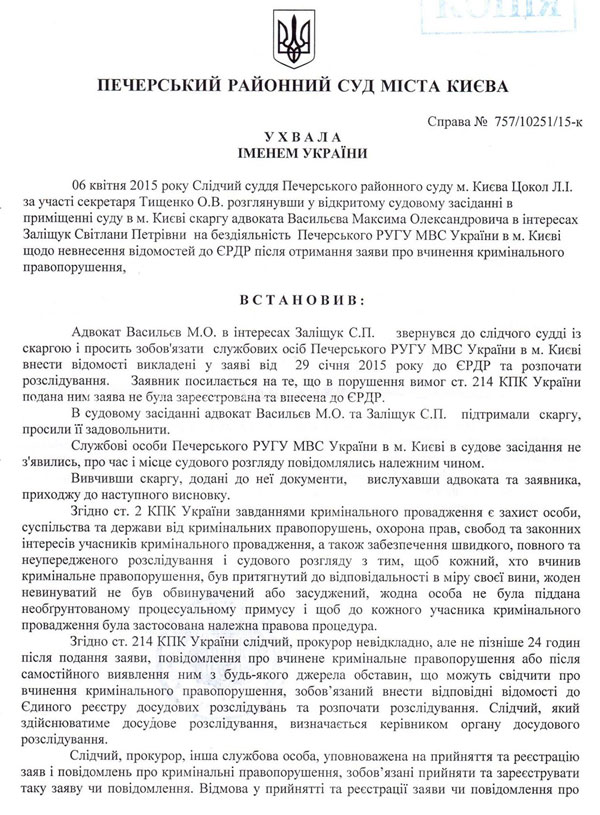 КОПІЯ

ПЕЧЕРСЬКИЙ РАЙОННИЙ СУД МІСТА КИЄВА

Справа № 757/10251/15-к

УХВАЛА
ІМЕНЕМ УКРАЇНИ

06 квітня 2015 року Слідчий суддя Печерського районного суду м. Києва Цокол Л.І. за участі секретаря Тищенко О.В. розглянувши у відкритому судовому засіданні в приміщенні суду в м. Києві скаргу адвоката Васильєва Максима Олександровича в інтересах Заліщук Світлани Петрівни на бездіяльність Печерського РУГУ МВС України в м. Києві щодо невнесення відомостей до ЄРДР після отримання заяви про вчинення кримінального правопорушення,

ВСТАНОВИВ:

Адвокат Васильєв М.О. в інтересах Заліщук С.П. звернувся до слідчого судді із скаргою і просить зобов'язати службових осіб Печерського РУГУ МВС України в м. Києві внести відомості викладені у заяві від 29 січня 2015 року до ЄРДР та розпочати розслідування. Заявник посилається на те, що в порушення вимог ст. 214 КПК України подана ним заява не була зареєстрована та внесена до ЄРДР.

В судовому засіданні адвокат Васильєв М.О. та Заліщук С.П. підтримали скаргу, просили її задовольнити.

Службові особи Печерського РУГУ МВС України в м. Києві в судове засідання не з'явились, про час і місце судового розгляду повідомлялись належним чином.

Вивчивши скаргу, додані до неї документи, вислухавши адвоката та заявника, приходжу до наступного висновку.

Згідно ст. 2 КПК України завданнями кримінального провадження є захист особи, суспільства та держави від кримінальних правопорушень, охорона прав, свобод та законних інтересів учасників кримінального провадження, а також забезпечення швидкого, повного та неупередженого розслідування і судового розгляду з тим, щоб кожний, хто вчинив кримінальне правопорушення, був притягнутий до відповідальності в міру своєї вини, жоден невинуватий не був обвинувачений або засуджений, жодна особа не була піддана необґрунтованому процесуальному примусу і щоб до кожного учасника кримінального провадження була застосована належна правова процедура.

Згідно ст. 214 КПК України слідчий, прокурор невідкладно, але не пізніше 24 годин після подання заяви, повідомлення про вчинене кримінальне правопорушення або після самостійного виявлення ним з будь-якого джерела обставин, що можуть свідчити про вчинення кримінального правопорушення, зобов'язаний внести відповідні відомості до Єдиного реєстру досудових розслідувань та розпочати розслідування. Слідчий, який здійснюватиме досудове розслідування, визначається керівником органу досудового розслідування.

Слідчий, прокурор, інша службова особа, уповноважена на прийняття та реєстрацію заяв і повідомлень про кримінальні правопорушення, зобов'язані прийняти та зареєструвати таку заяву чи повідомлення. Відмова у прийнятті та реєстрації заяви чи повідомлення про